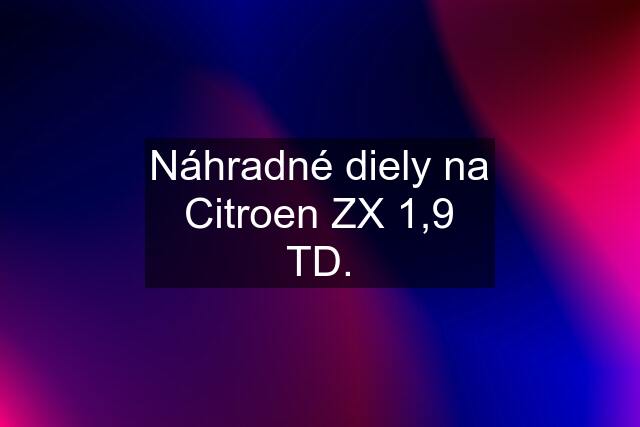 Náhradné diely na Citroen ZX 1,9 TD.